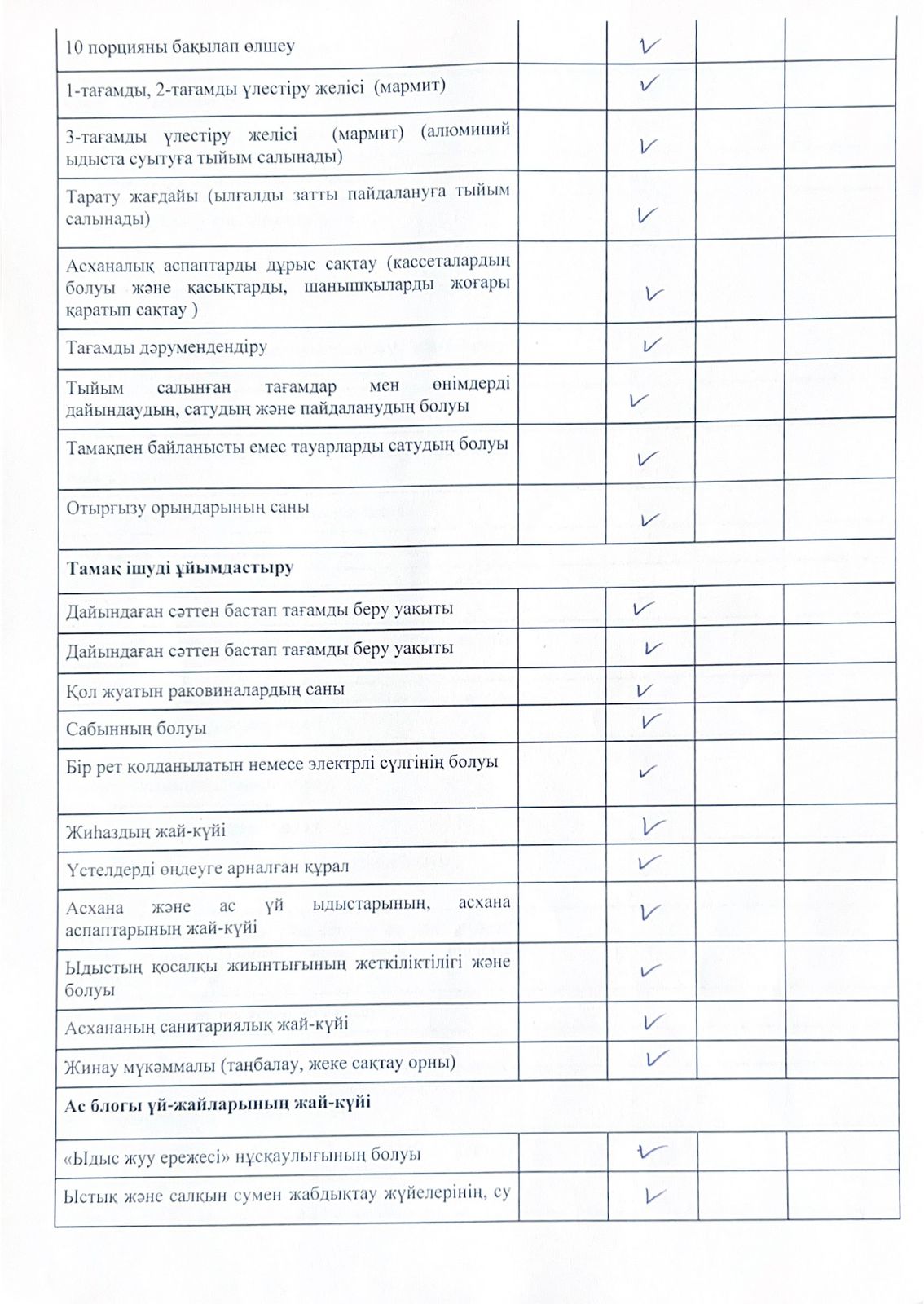 | | | | | |
|---|---|---|---|---|
| 10 порцияны бақылап өлшеу | | ✓ | | |
| 1-тағамды, 2-тағамды үлестіру желісі (мармит) | | ✓ | | |
| 3-тағамды үлестіру желісі (мармит) (алюминий ыдыста суытуға тыйым салынады) | | ✓ | | |
| Тарату жағдайы (ылғалды затты пайдалануға тыйым салынады) | | ✓ | | |
| Асханалық аспаптарды дұрыс сақтау (кассеталардың болуы және қасықтарды, шанышқыларды жоғары қаратып сақтау ) | | ✓ | | |
| Тағамды дәрумендендіру | | ✓ | | |
| Тыйым салынған тағамдар мен өнімдерді дайындаудың, сатудың және пайдаланудың болуы | | ✓ | | |
| Тамақпен байланысты емес тауарларды сатудың болуы | | ✓ | | |
| Отырғызу орындарының саны | | ✓ | | |
| **Тамақ ішуді ұйымдастыру** | | | | |
| Дайындаған сәттен бастап тағамды беру уақыты | | ✓ | | |
| Дайындаған сәттен бастап тағамды беру уақыты | | ✓ | | |
| Қол жуатын раковиналардың саны | | ✓ | | |
| Сабынның болуы | | ✓ | | |
| Бір рет қолданылатын немесе электрлі сүлгінің болуы | | ✓ | | |
| Жиһаздың жай-күйі | | ✓ | | |
| Үстелдерді өңдеуге арналған құрал | | ✓ | | |
| Асхана және ас үй ыдыстарының, асхана аспаптарының жай-күйі | | ✓ | | |
| Ыдыстың қосалқы жиынтығының жеткіліктілігі және болуы | | ✓ | | |
| Асхананың санитариялық жай-күйі | | ✓ | | |
| Жинау мүкәммалы (таңбалау, жеке сақтау орны) | | ✓ | | |
| **Ас блогы үй-жайларының жай-күйі** | | | | |
| «Ыдыс жуу ережесі» нұсқаулығының болуы | | ✓ | | |
| Ыстық және салқын сумен жабдықтау жүйелерінің, су | | ✓ | | |